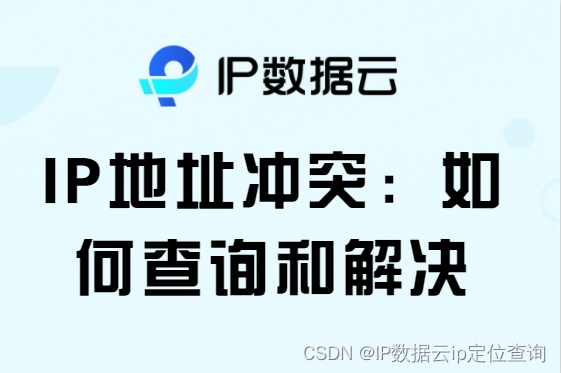 IP数据云

IP地址冲突：如何查询和解决

CSDN @IP数据云ip定位查询